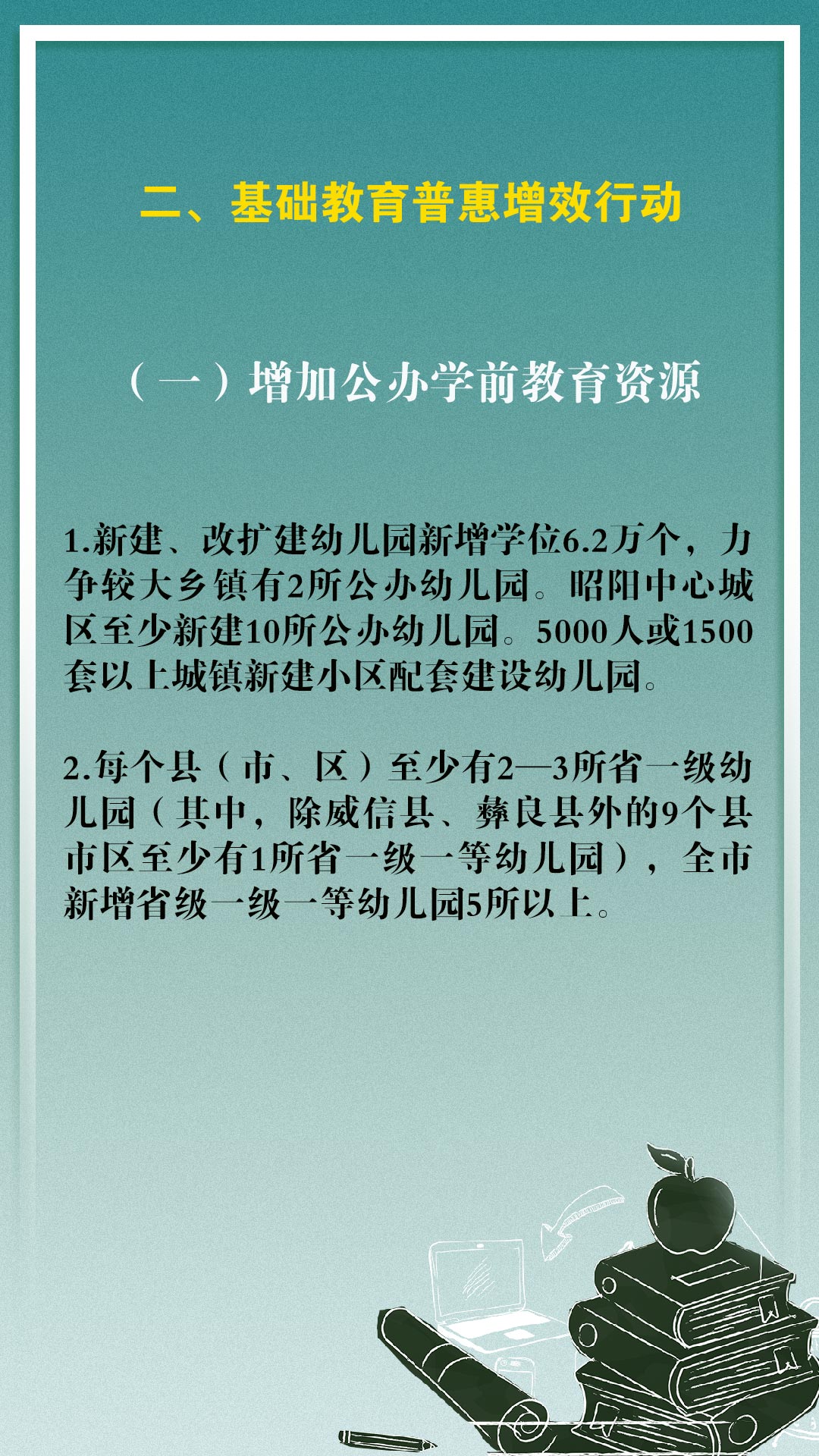 二、基础教育普惠增效行动

（一）增加公办学前教育资源

1.新建、改扩建幼儿园新增学位6.2万个，力争较大乡镇有2所公办幼儿园。昭阳中心城区至少新建10所公办幼儿园。5000人或1500套以上城镇新建小区配套建设幼儿园。

2.每个县（市、区）至少有2—3所省一级幼儿园（其中，除威信县、彝良县外的9个县市区至少有1所省一级一等幼儿园），全市新增省级一级一等幼儿园5所以上。